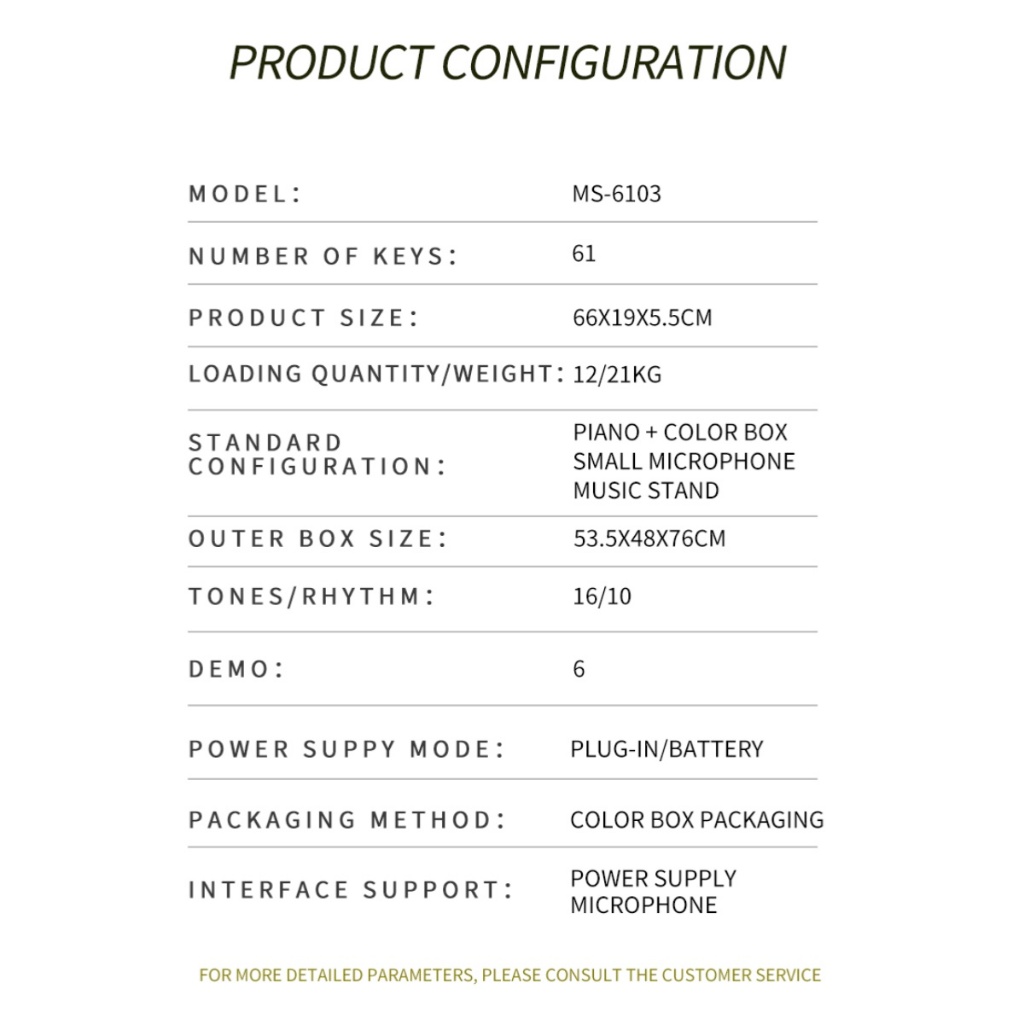 PRODUCT CONFIGURATION

| | |
|---|---|
| MODEL: | MS-6103 |
| NUMBER OF KEYS: | 61 |
| PRODUCT SIZE: | 66X19X5.5CM |
| LOADING QUANTITY/WEIGHT: | 12/21KG |
| STANDARD CONFIGURATION: | PIANO + COLOR BOX SMALL MICROPHONE MUSIC STAND |
| OUTER BOX SIZE: | 53.5X48X76CM |
| TONES/RHYTHM: | 16/10 |
| DEMO: | 6 |
| POWER SUPPY MODE: | PLUG-IN/BATTERY |
| PACKAGING METHOD: | COLOR BOX PACKAGING |
| INTERFACE SUPPORT: | POWER SUPPLY MICROPHONE |

FOR MORE DETAILED PARAMETERS, PLEASE CONSULT THE CUSTOMER SERVICE